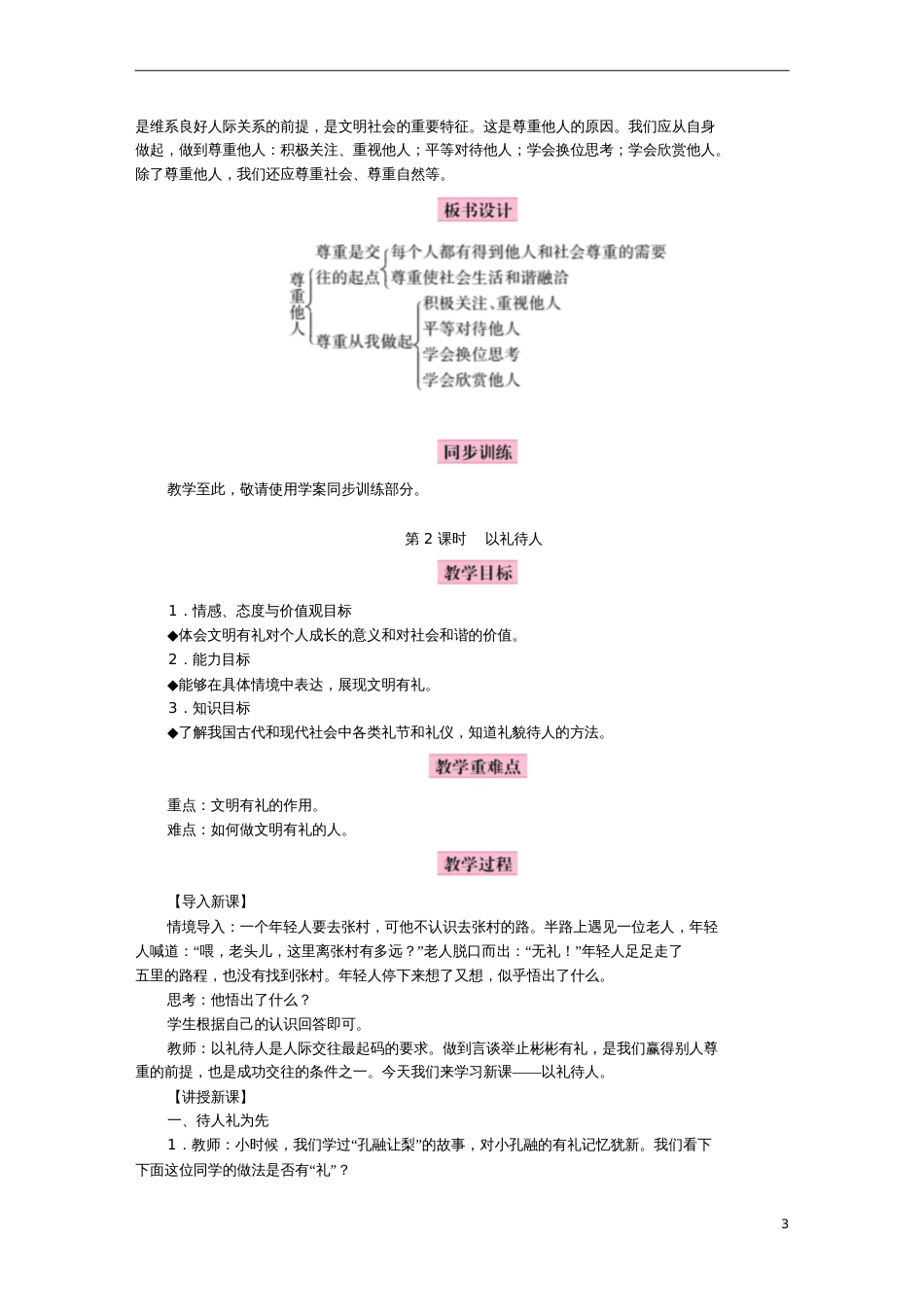 是维系良好人际关系的前提，是文明社会的重要特征。这是尊重他人的原因。我们应从自身做起，做到尊重他人：积极关注、重视他人；平等对待他人；学会换位思考；学会欣赏他人。除了尊重他人，我们还应尊重社会、尊重自然等。

板书设计

尊重他人
尊重是交往的起点
每个人都有得到他人和社会尊重的需要
尊重使社会生活和谐融洽
尊重从我做起
积极关注、重视他人
平等对待他人
学会换位思考
学会欣赏他人

同步训练

教学至此，敬请使用学案同步训练部分。

第 2 课时　以礼待人

教学目标

1．情感、态度与价值观目标
◆体会文明有礼对个人成长的意义和对社会和谐的价值。
2．能力目标
◆能够在具体情境中表达，展现文明有礼。
3．知识目标
◆了解我国古代和现代社会中各类礼节和礼仪，知道礼貌待人的方法。

教学重难点

重点：文明有礼的作用。
难点：如何做文明有礼的人。

教学过程

【导入新课】
情境导入：一个年轻人要去张村，可他不认识去张村的路。半路上遇见一位老人，年轻人喊道：“喂，老头儿，这里离张村有多远？”老人脱口而出：“无礼！”年轻人足足走了五里的路程，也没有找到张村。年轻人停下来想了又想，似乎悟出了什么。
思考：他悟出了什么？
学生根据自己的认识回答即可。
教师：以礼待人是人际交往最起码的要求。做到言谈举止彬彬有礼，是我们赢得别人尊重的前提，也是成功交往的条件之一。今天我们来学习新课——以礼待人。
【讲授新课】
一、待人礼为先
1．教师：小时候，我们学过“孔融让梨”的故事，对小孔融的有礼记忆犹新。我们看下下面这位同学的做法是否有“礼”？

3